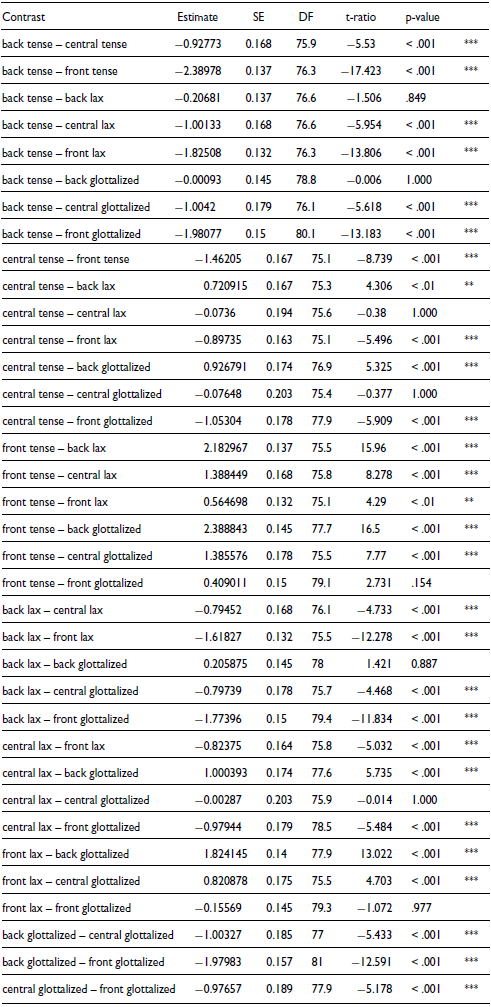 | Contrast | Estimate | SE | DF | t-ratio | p-value | |
|---|---|---|---|---|---|---|
| back tense – central tense | −0.92773 | 0.168 | 75.9 | −5.53 | < .001 | *** |
| back tense – front tense | −2.38978 | 0.137 | 76.3 | −17.423 | < .001 | *** |
| back tense – back lax | −0.20681 | 0.137 | 76.6 | −1.506 | .849 | |
| back tense – central lax | −1.00133 | 0.168 | 76.6 | −5.954 | < .001 | *** |
| back tense – front lax | −1.82508 | 0.132 | 76.3 | −13.806 | < .001 | *** |
| back tense – back glottalized | −0.00093 | 0.145 | 78.8 | −0.006 | 1.000 | |
| back tense – central glottalized | −1.0042 | 0.179 | 76.1 | −5.618 | < .001 | *** |
| back tense – front glottalized | −1.98077 | 0.15 | 80.1 | −13.183 | < .001 | *** |
| central tense – front tense | −1.46205 | 0.167 | 75.1 | −8.739 | < .001 | *** |
| central tense – back lax | 0.720915 | 0.167 | 75.3 | 4.306 | < .01 | ** |
| central tense – central lax | −0.0736 | 0.194 | 75.6 | −0.38 | 1.000 | |
| central tense – front lax | −0.89735 | 0.163 | 75.1 | −5.496 | < .001 | *** |
| central tense – back glottalized | 0.926791 | 0.174 | 76.9 | 5.325 | < .001 | *** |
| central tense – central glottalized | −0.07648 | 0.203 | 75.4 | −0.377 | 1.000 | |
| central tense – front glottalized | −1.05304 | 0.178 | 77.9 | −5.909 | < .001 | *** |
| front tense – back lax | 2.182967 | 0.137 | 75.5 | 15.96 | < .001 | *** |
| front tense – central lax | 1.388449 | 0.168 | 75.8 | 8.278 | < .001 | *** |
| front tense – front lax | 0.564698 | 0.132 | 75.1 | 4.29 | < .01 | ** |
| front tense – back glottalized | 2.388843 | 0.145 | 77.7 | 16.5 | < .001 | *** |
| front tense – central glottalized | 1.385576 | 0.178 | 75.5 | 7.77 | < .001 | *** |
| front tense – front glottalized | 0.409011 | 0.15 | 79.1 | 2.731 | .154 | |
| back lax – central lax | −0.79452 | 0.168 | 76.1 | −4.733 | < .001 | *** |
| back lax – front lax | −1.61827 | 0.132 | 75.5 | −12.278 | < .001 | *** |
| back lax – back glottalized | 0.205875 | 0.145 | 78 | 1.421 | 0.887 | |
| back lax – central glottalized | −0.79739 | 0.178 | 75.7 | −4.468 | < .001 | *** |
| back lax – front glottalized | −1.77396 | 0.15 | 79.4 | −11.834 | < .001 | *** |
| central lax – front lax | −0.82375 | 0.164 | 75.8 | −5.032 | < .001 | *** |
| central lax – back glottalized | 1.000393 | 0.174 | 77.6 | 5.735 | < .001 | *** |
| central lax – central glottalized | −0.00287 | 0.203 | 75.9 | −0.014 | 1.000 | |
| central lax – front glottalized | −0.97944 | 0.179 | 78.5 | −5.484 | < .001 | *** |
| front lax – back glottalized | 1.824145 | 0.14 | 77.9 | 13.022 | < .001 | *** |
| front lax – central glottalized | 0.820878 | 0.175 | 75.5 | 4.703 | < .001 | *** |
| front lax – front glottalized | −0.15569 | 0.145 | 79.3 | −1.072 | .977 | |
| back glottalized – central glottalized | −1.00327 | 0.185 | 77 | −5.433 | < .001 | *** |
| back glottalized – front glottalized | −1.97983 | 0.157 | 81 | −12.591 | < .001 | *** |
| central glottalized – front glottalized | −0.97657 | 0.189 | 77.9 | −5.178 | < .001 | *** |